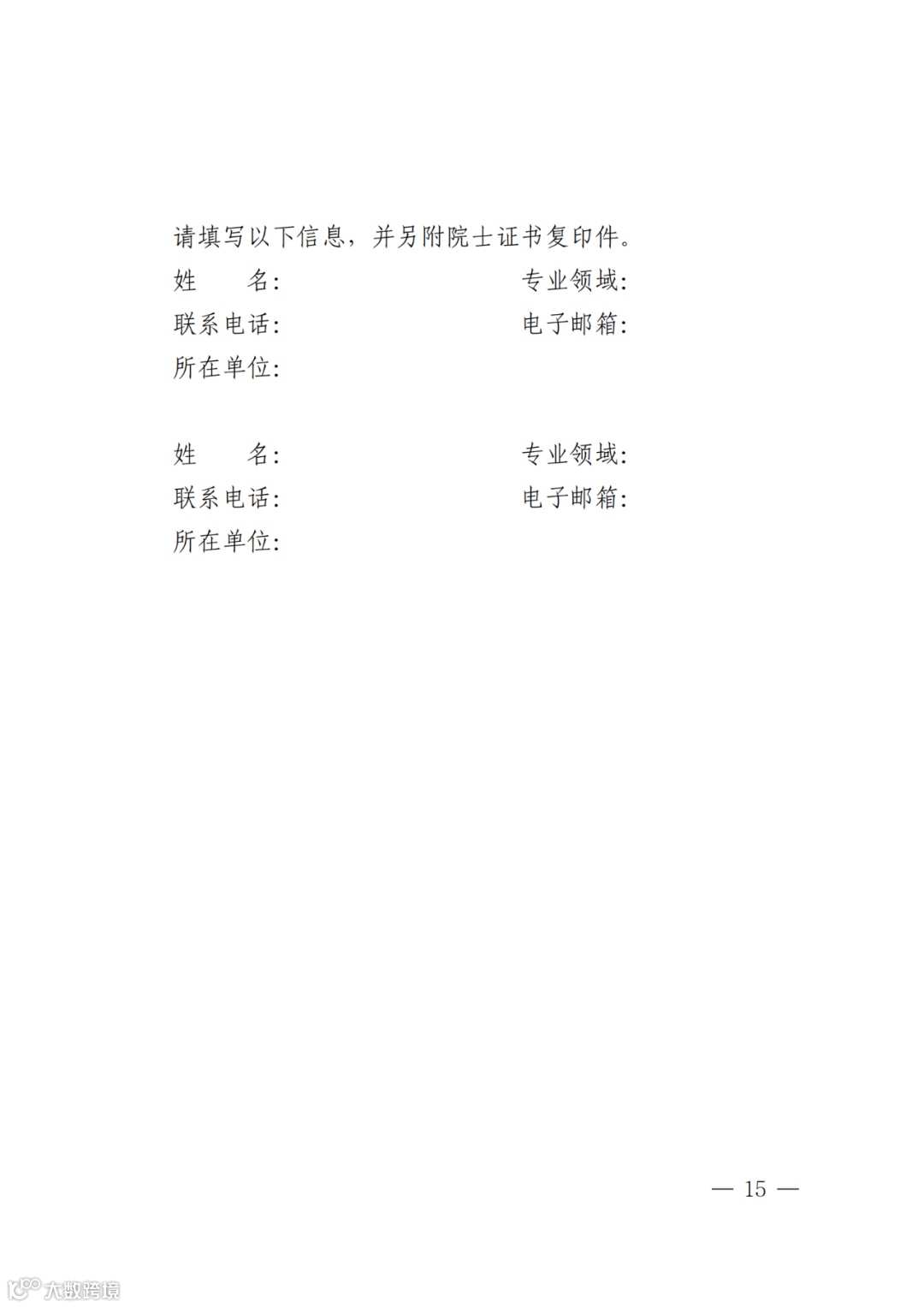 请填写以下信息，并另附院士证书复印件。

姓　　名:　　　　　　　　　专业领域:
联系电话:　　　　　　　　　电子邮箱:
所在单位:

姓　　名:　　　　　　　　　专业领域:
联系电话:　　　　　　　　　电子邮箱:
所在单位:

— 15 —

大数跨境